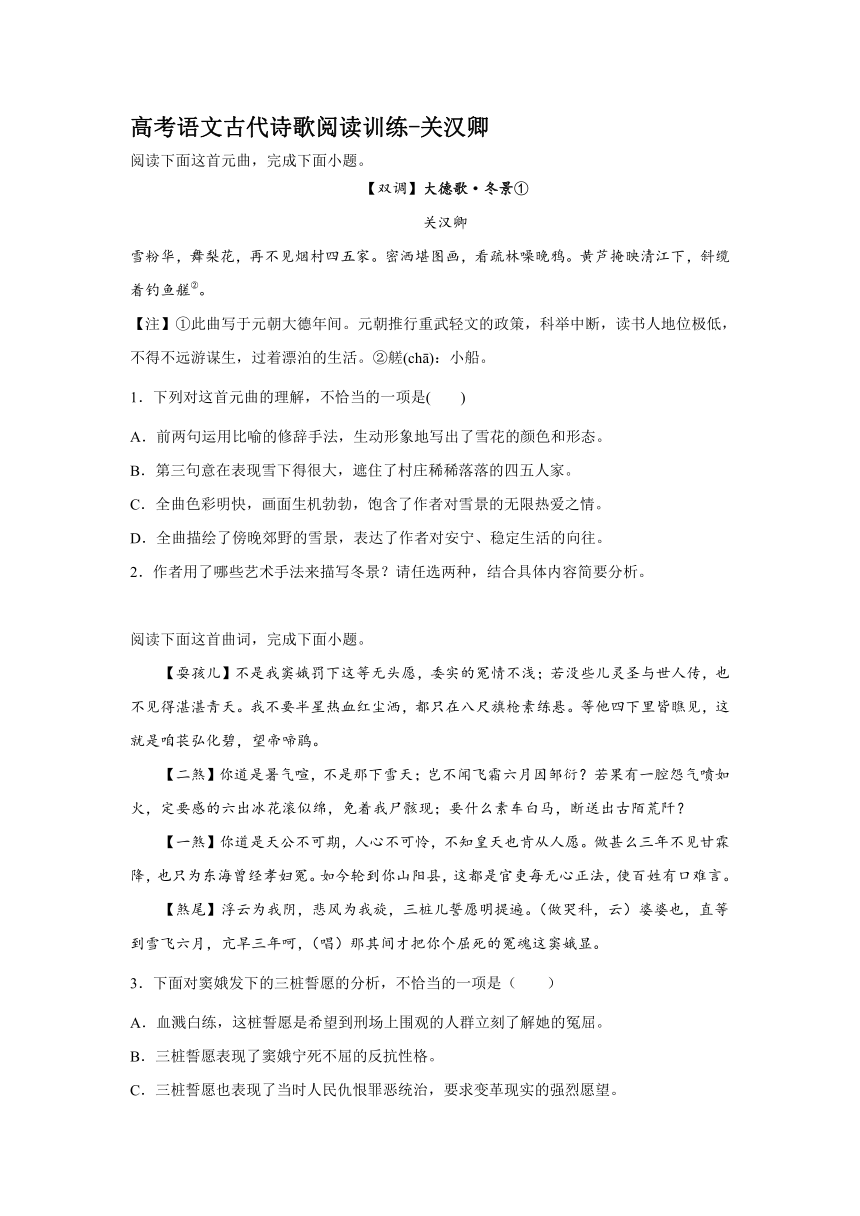 高考语文古代诗歌阅读训练-关汉卿

阅读下面这首元曲，完成下面小题。

【双调】大德歌·冬景①

关汉卿

雪粉华，舞梨花，再不见烟村四五家。密洒堪图画，看疏林噪晚鸦。黄芦掩映清江下，斜缆着钓鱼艖②。

【注】①此曲写于元朝大德年间。元朝推行重武轻文的政策，科举中断，读书人地位极低，不得不远游谋生，过着漂泊的生活。②艖(chā)：小船。

1．下列对这首元曲的理解，不恰当的一项是(　　)

A．前两句运用比喻的修辞手法，生动形象地写出了雪花的颜色和形态。

B．第三句意在表现雪下得很大，遮住了村庄稀稀落落的四五人家。

C．全曲色彩明快，画面生机勃勃，饱含了作者对雪景的无限热爱之情。

D．全曲描绘了傍晚郊野的雪景，表达了作者对安宁、稳定生活的向往。

2．作者用了哪些艺术手法来描写冬景？请任选两种，结合具体内容简要分析。

阅读下面这首曲词，完成下面小题。

【耍孩儿】不是我窦娥罚下这等无头愿，委实的冤情不浅；若没些儿灵圣与世人传，也不见得湛湛青天。我不要半星热血红尘洒，都只在八尺旗枪素练悬。等他四下里皆瞧见，这就是咱苌弘化碧，望帝啼鹃。

【二煞】你道是暑气暄，不是那下雪天；岂不闻飞霜六月因邹衍？若果有一腔怨气喷如火，定要感的六出冰花滚似绵，免着我尸骸现；要什么素车白马，断送出古陌荒阡？

【一煞】你道是天公不可期，人心不可怜，不知皇天也肯从人愿。做甚么三年不见甘霖降，也只为东海曾经孝妇冤。如今轮到你山阳县，这都是官吏每无心正法，使百姓有口难言。

【煞尾】浮云为我阴，悲风为我旋，三桩儿誓愿明提遍。(做哭科，云）婆婆也，直等到雪飞六月，亢旱三年呵，(唱）那其间才把你个屈死的冤魂这窦娥显。

3．下面对窦娥发下的三桩誓愿的分析，不恰当的一项是（　　）

A．血溅白练，这桩誓愿是希望到刑场上围观的人群立刻了解她的冤屈。

B．三桩誓愿表现了窦娥宁死不屈的反抗性格。

C．三桩誓愿也表现了当时人民仇恨罪恶统治，要求变革现实的强烈愿望。